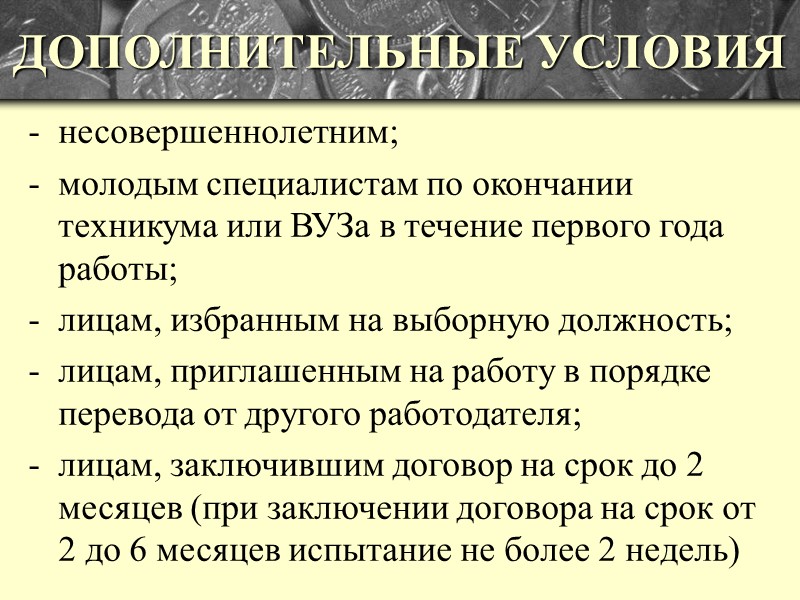 ДОПОЛНИТЕЛЬНЫЕ УСЛОВИЯ

- несовершеннолетним;
- молодым специалистам по окончании техникума или ВУЗа в течение первого года работы;
- лицам, избранным на выборную должность;
- лицам, приглашенным на работу в порядке перевода от другого работодателя;
- лицам, заключившим договор на срок до 2 месяцев (при заключении договора на срок от 2 до 6 месяцев испытание не более 2 недель)